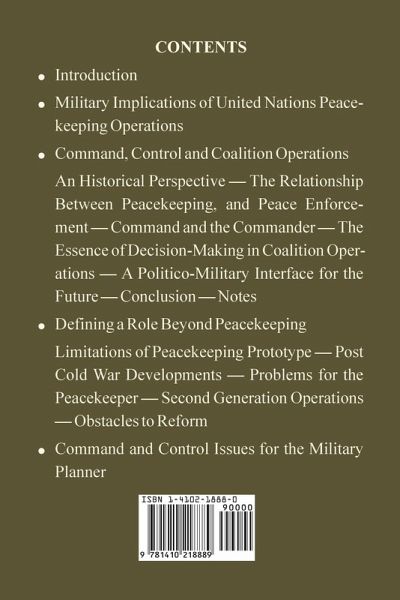 CONTENTS

• Introduction

• Military Implications of United Nations Peacekeeping Operations

• Command, Control and Coalition Operations

An Historical Perspective — The Relationship Between Peacekeeping, and Peace Enforcement — Command and the Commander — The Essence of Decision-Making in Coalition Operations — A Politico-Military Interface for the Future — Conclusion — Notes

• Defining a Role Beyond Peacekeeping

Limitations of Peacekeeping Prototype — Post Cold War Developments — Problems for the Peacekeeper — Second Generation Operations — Obstacles to Reform

• Command and Control Issues for the Military Planner

ISBN 1-4102-1888-0

90000

9 781410 218889